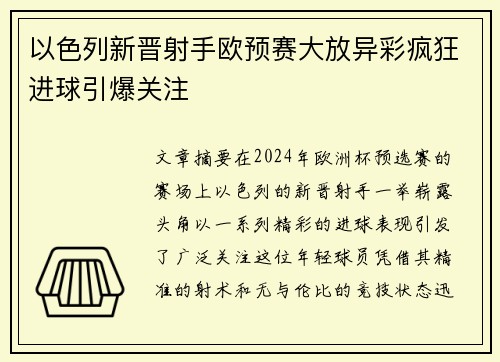 以色列新晋射手欧预赛大放异彩疯狂进球引爆关注

文章摘要在2024年欧洲杯预选赛的赛场上以色列的新晋射手一举崭露头角以一系列精彩的进球表现引发了广泛关注这位年轻球员凭借其精准的射术和无与伦比的竞技状态迅